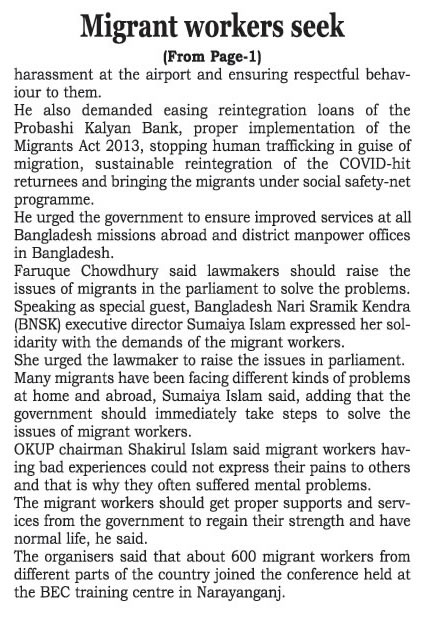 Migrant workers seek

(From Page-1)

harassment at the airport and ensuring respectful behaviour to them.

He also demanded easing reintegration loans of the Probashi Kalyan Bank, proper implementation of the Migrants Act 2013, stopping human trafficking in guise of migration, sustainable reintegration of the COVID-hit returnees and bringing the migrants under social safety-net programme.

He urged the government to ensure improved services at all Bangladesh missions abroad and district manpower offices in Bangladesh.

Faruque Chowdhury said lawmakers should raise the issues of migrants in the parliament to solve the problems.

Speaking as special guest, Bangladesh Nari Sramik Kendra (BNSK) executive director Sumaiya Islam expressed her solidarity with the demands of the migrant workers.

She urged the lawmaker to raise the issues in parliament.

Many migrants have been facing different kinds of problems at home and abroad, Sumaiya Islam said, adding that the government should immediately take steps to solve the issues of migrant workers.

OKUP chairman Shakirul Islam said migrant workers having bad experiences could not express their pains to others and that is why they often suffered mental problems.

The migrant workers should get proper supports and services from the government to regain their strength and have normal life, he said.

The organisers said that about 600 migrant workers from different parts of the country joined the conference held at the BEC training centre in Narayanganj.